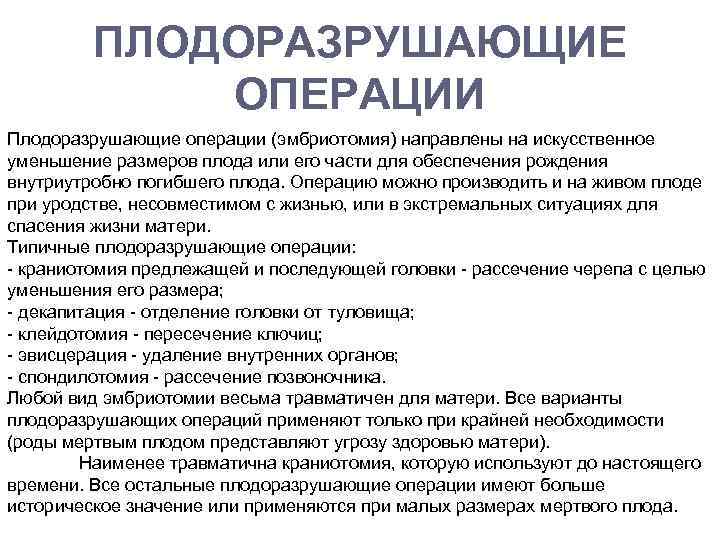 ПЛОДОРАЗРУШАЮЩИЕ ОПЕРАЦИИ

Плодоразрушающие операции (эмбриотомия) направлены на искусственное уменьшение размеров плода или его части для обеспечения рождения внутриутробно погибшего плода. Операцию можно производить и на живом плоде при уродстве, несовместимом с жизнью, или в экстремальных ситуациях для спасения жизни матери.
Типичные плодоразрушающие операции:
- краниотомия предлежащей и последующей головки - рассечение черепа с целью уменьшения его размера;
- декапитация - отделение головки от туловища;
- клейдотомия - пересечение ключиц;
- эвисцерация - удаление внутренних органов;
- спондилотомия - рассечение позвоночника.
Любой вид эмбриотомии весьма травматичен для матери. Все варианты плодоразрушающих операций применяют только при крайней необходимости (роды мертвым плодом представляют угрозу здоровью матери).
Наименее травматична краниотомия, которую используют до настоящего времени. Все остальные плодоразрушающие операции имеют больше историческое значение или применяются при малых размерах мертвого плода.